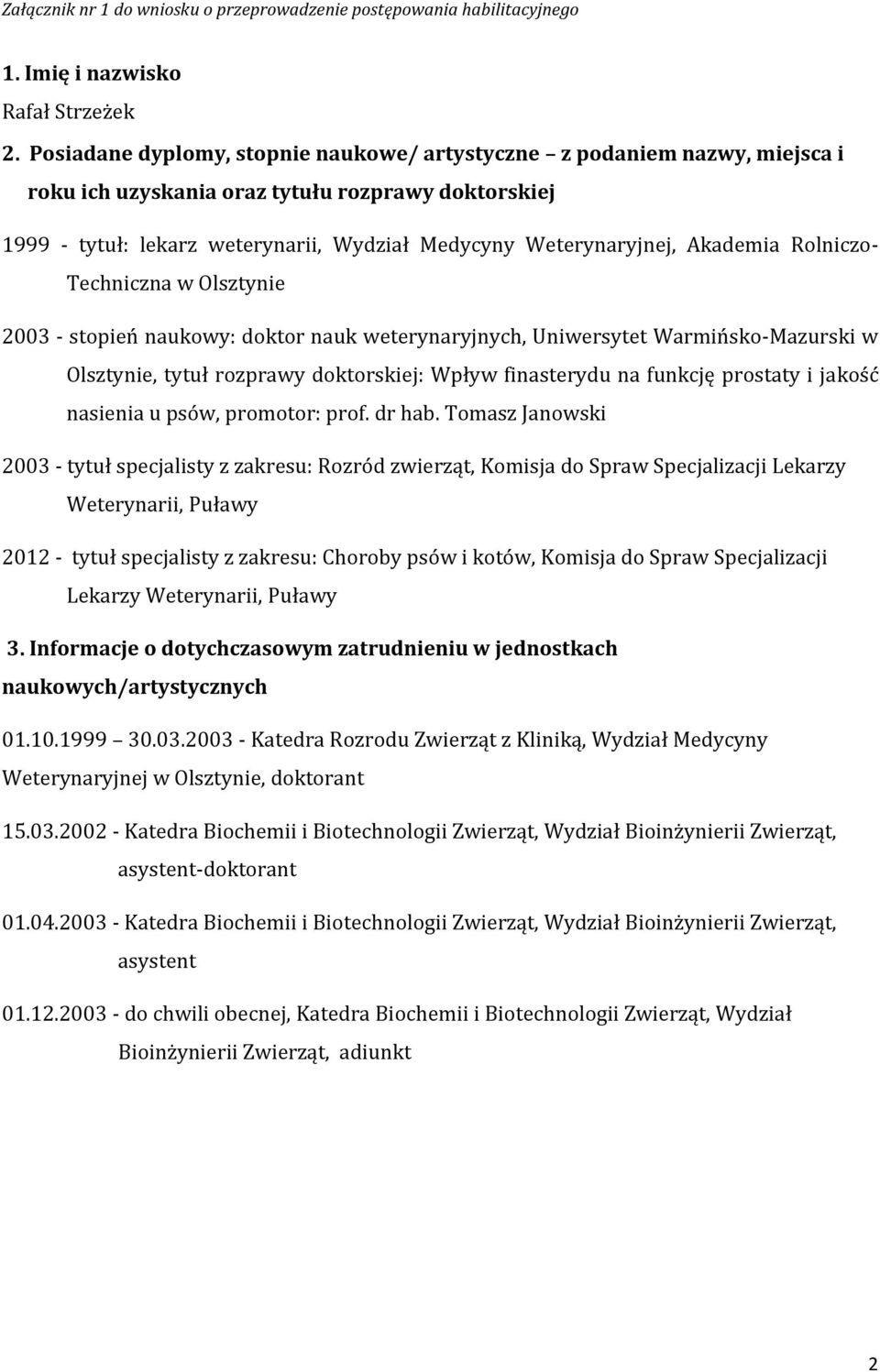 Załącznik nr 1 do wniosku o przeprowadzenie postępowania habilitacyjnego

1. Imię i nazwisko
Rafał Strzeżek

2. Posiadane dyplomy, stopnie naukowe/ artystyczne – z podaniem nazwy, miejsca i roku ich uzyskania oraz tytułu rozprawy doktorskiej

1999 - tytuł: lekarz weterynarii, Wydział Medycyny Weterynaryjnej, Akademia Rolniczo-Techniczna w Olsztynie

2003 - stopień naukowy: doktor nauk weterynaryjnych, Uniwersytet Warmińsko-Mazurski w Olsztynie, tytuł rozprawy doktorskiej: Wpływ finasterydu na funkcję prostaty i jakość nasienia u psów, promotor: prof. dr hab. Tomasz Janowski

2003 - tytuł specjalisty z zakresu: Rozród zwierząt, Komisja do Spraw Specjalizacji Lekarzy Weterynarii, Puławy

2012 - tytuł specjalisty z zakresu: Choroby psów i kotów, Komisja do Spraw Specjalizacji Lekarzy Weterynarii, Puławy

3. Informacje o dotychczasowym zatrudnieniu w jednostkach naukowych/artystycznych

01.10.1999 – 30.03.2003 - Katedra Rozrodu Zwierząt z Kliniką, Wydział Medycyny Weterynaryjnej w Olsztynie, doktorant

15.03.2002 - Katedra Biochemii i Biotechnologii Zwierząt, Wydział Bioinżynierii Zwierząt, asystent-doktorant

01.04.2003 - Katedra Biochemii i Biotechnologii Zwierząt, Wydział Bioinżynierii Zwierząt, asystent

01.12.2003 - do chwili obecnej, Katedra Biochemii i Biotechnologii Zwierząt, Wydział Bioinżynierii Zwierząt, adiunkt

2